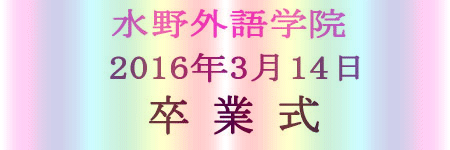 水野外語学院
2016年3月14日
卒 業 式